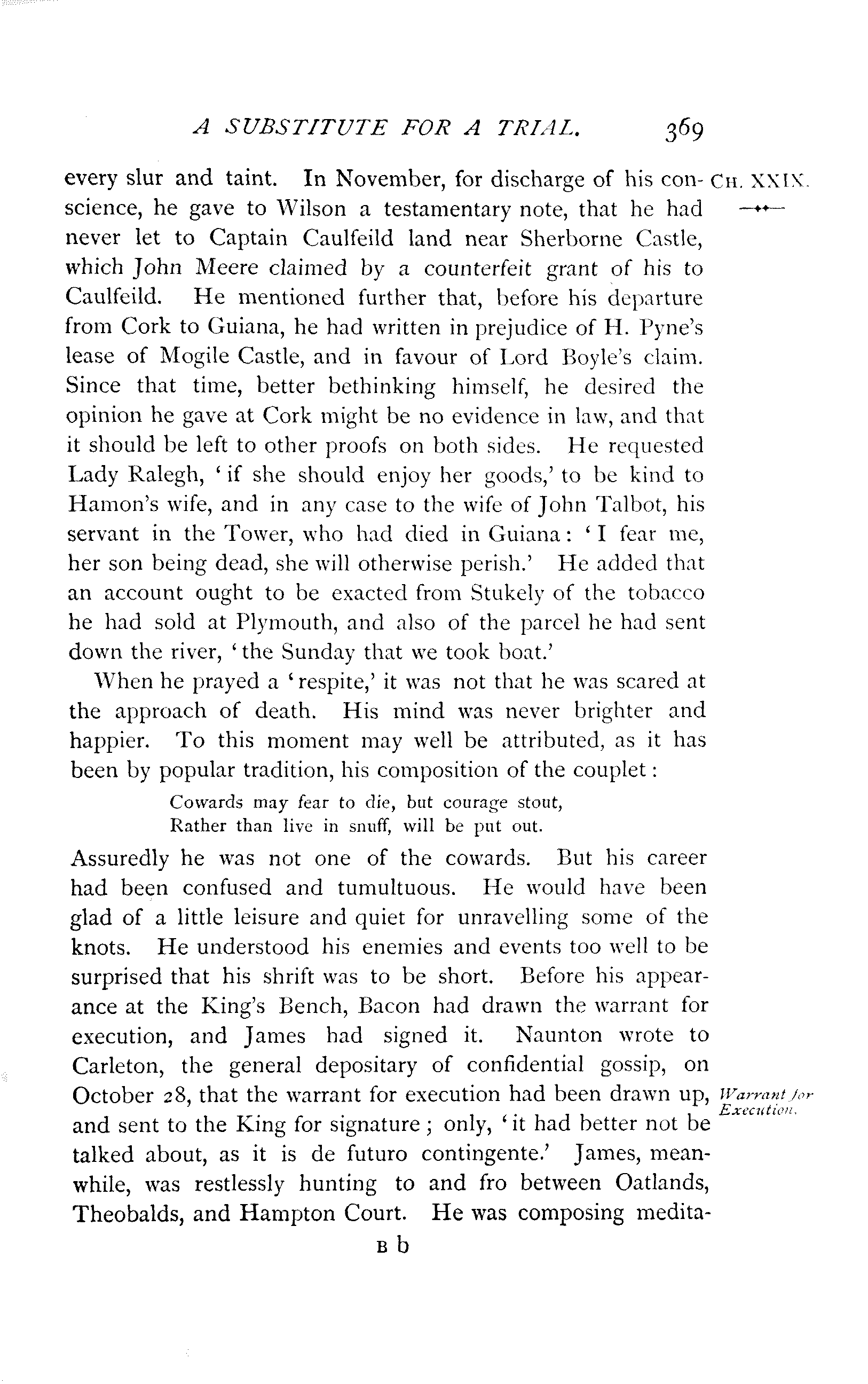 A SUBSTITUTE FOR A TRIAL. 369

CH. XXIX.

every slur and taint. In November, for discharge of his conscience, he gave to Wilson a testamentary note, that he had never let to Captain Caulfeild land near Sherborne Castle, which John Meere claimed by a counterfeit grant of his to Caulfeild. He mentioned further that, before his departure from Cork to Guiana, he had written in prejudice of H. Pyne's lease of Mogile Castle, and in favour of Lord Boyle's claim. Since that time, better bethinking himself, he desired the opinion he gave at Cork might be no evidence in law, and that it should be left to other proofs on both sides. He requested Lady Ralegh, 'if she should enjoy her goods,' to be kind to Hamon's wife, and in any case to the wife of John Talbot, his servant in the Tower, who had died in Guiana: 'I fear me, her son being dead, she will otherwise perish.' He added that an account ought to be exacted from Stukely of the tobacco he had sold at Plymouth, and also of the parcel he had sent down the river, 'the Sunday that we took boat.'

When he prayed a 'respite,' it was not that he was scared at the approach of death. His mind was never brighter and happier. To this moment may well be attributed, as it has been by popular tradition, his composition of the couplet:

Cowards may fear to die, but courage stout,
Rather than live in snuff, will be put out.

Assuredly he was not one of the cowards. But his career had been confused and tumultuous. He would have been glad of a little leisure and quiet for unravelling some of the knots. He understood his enemies and events too well to be surprised that his shrift was to be short. Before his appearance at the King's Bench, Bacon had drawn the warrant for execution, and James had signed it. Naunton wrote to Carleton, the general depositary of confidential gossip, on October 28, that the warrant for execution had been drawn up, and sent to the King for signature; only, 'it had better not be talked about, as it is de futuro contingente.' James, meanwhile, was restlessly hunting to and fro between Oatlands, Theobalds, and Hampton Court. He was composing medita-

Warrant for Execution.

B b